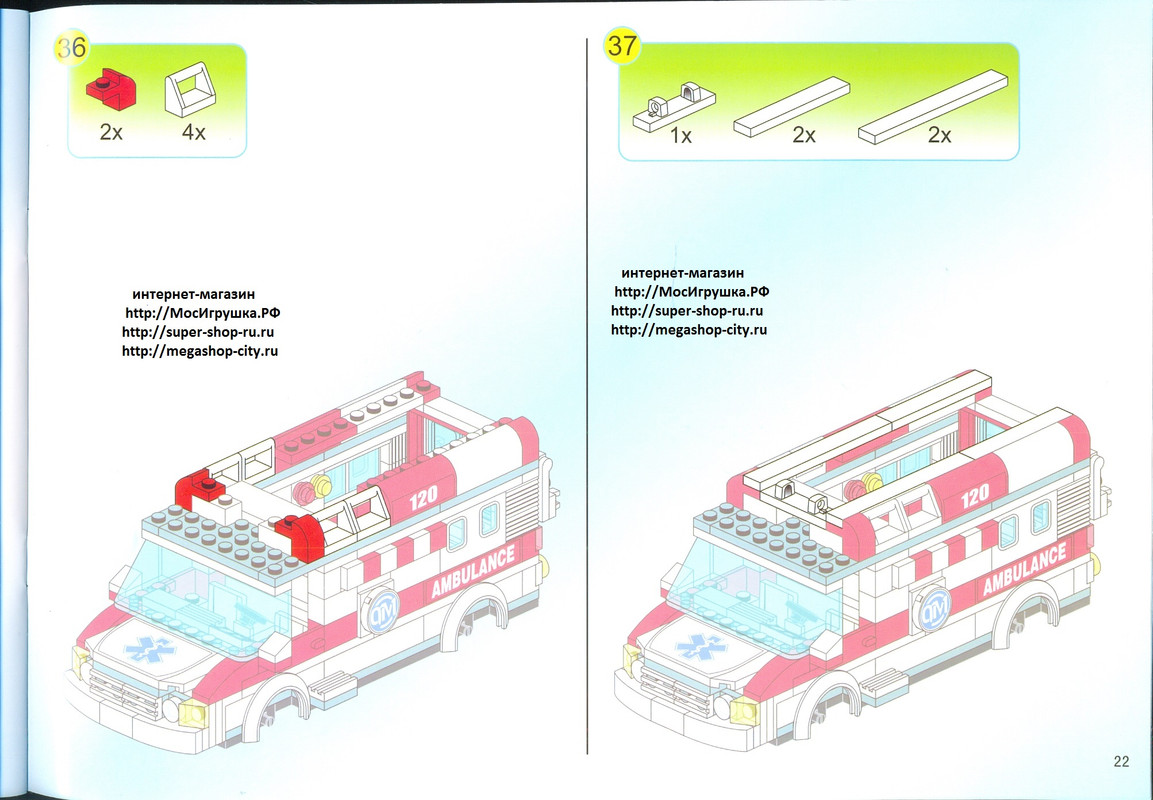 36

2x 4x

интернет-магазин
http://МосИгрушка.РФ
http://super-shop-ru.ru
http://megashop-city.ru

120

AMBULANCE

37

1x 2x 2x

интернет-магазин
http://МосИгрушка.РФ
http://super-shop-ru.ru
http://megashop-city.ru

120

AMBULANCE

22